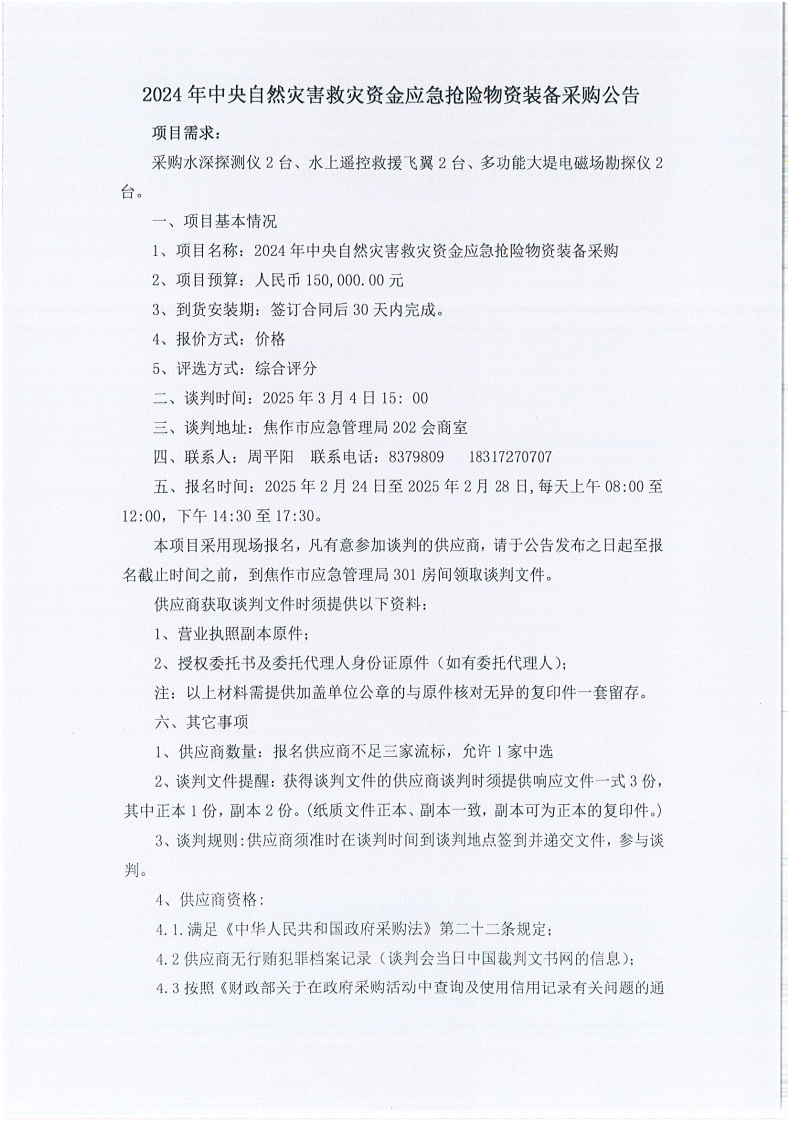 2024 年中央自然灾害救灾资金应急抢险物资装备采购公告

项目需求：

采购水深探测仪 2 台、水上遥控救援飞翼 2 台、多功能大堤电磁场勘探仪 2 台。

一、项目基本情况

1、项目名称：2024 年中央自然灾害救灾资金应急抢险物资装备采购

2、项目预算：人民币 150,000.00 元

3、到货安装期：签订合同后 30 天内完成。

4、报价方式：价格

5、评选方式：综合评分

二、谈判时间：2025 年 3 月 4 日 15：00

三、谈判地址：焦作市应急管理局 202 会商室

四、联系人：周平阳　联系电话：8379809　18317270707

五、报名时间：2025 年 2 月 24 日至 2025 年 2 月 28 日，每天上午 08:00 至 12:00，下午 14:30 至 17:30。

本项目采用现场报名，凡有意参加谈判的供应商，请于公告发布之日起至报名截止时间之前，到焦作市应急管理局 301 房间领取谈判文件。

供应商获取谈判文件时须提供以下资料：

1、营业执照副本原件；

2、授权委托书及委托代理人身份证原件（如有委托代理人）；

注：以上材料需提供加盖单位公章的与原件核对无异的复印件一套留存。

六、其它事项

1、供应商数量：报名供应商不足三家流标，允许 1 家中选

2、谈判文件提醒：获得谈判文件的供应商谈判时须提供响应文件一式 3 份，其中正本 1 份，副本 2 份。(纸质文件正本、副本一致，副本可为正本的复印件。)

3、谈判规则：供应商须准时在谈判时间到谈判地点签到并递交文件，参与谈判。

4、供应商资格：

4.1.满足《中华人民共和国政府采购法》第二十二条规定；

4.2 供应商无行贿犯罪档案记录（谈判会当日中国裁判文书网的信息）；

4.3 按照《财政部关于在政府采购活动中查询及使用信用记录有关问题的通